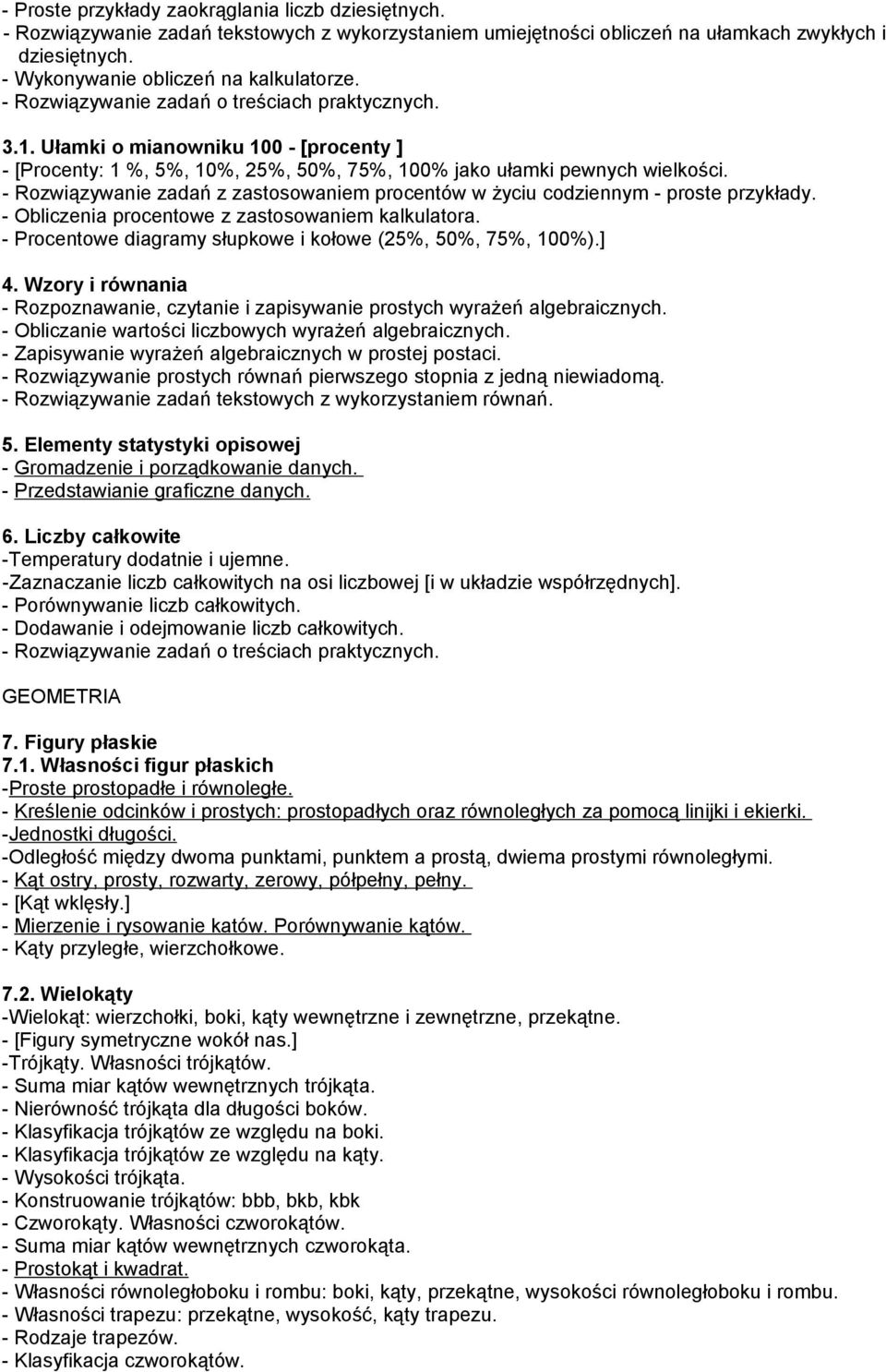 - Proste przykłady zaokrąglania liczb dziesiętnych.
- Rozwiązywanie zadań tekstowych z wykorzystaniem umiejętności obliczeń na ułamkach zwykłych i dziesiętnych.
- Wykonywanie obliczeń na kalkulatorze.
- Rozwiązywanie zadań o treściach praktycznych.

3.1. Ułamki o mianowniku 100 - [procenty ]
- [Procenty: 1 %, 5%, 10%, 25%, 50%, 75%, 100% jako ułamki pewnych wielkości.
- Rozwiązywanie zadań z zastosowaniem procentów w życiu codziennym - proste przykłady.
- Obliczenia procentowe z zastosowaniem kalkulatora.
- Procentowe diagramy słupkowe i kołowe (25%, 50%, 75%, 100%).]

4. Wzory i równania
- Rozpoznawanie, czytanie i zapisywanie prostych wyrażeń algebraicznych.
- Obliczanie wartości liczbowych wyrażeń algebraicznych.
- Zapisywanie wyrażeń algebraicznych w prostej postaci.
- Rozwiązywanie prostych równań pierwszego stopnia z jedną niewiadomą.
- Rozwiązywanie zadań tekstowych z wykorzystaniem równań.

5. Elementy statystyki opisowej
- Gromadzenie i porządkowanie danych.
- Przedstawianie graficzne danych.

6. Liczby całkowite
-Temperatury dodatnie i ujemne.
-Zaznaczanie liczb całkowitych na osi liczbowej [i w układzie współrzędnych].
- Porównywanie liczb całkowitych.
- Dodawanie i odejmowanie liczb całkowitych.
- Rozwiązywanie zadań o treściach praktycznych.

GEOMETRIA

7. Figury płaskie
7.1. Własności figur płaskich
-Proste prostopadłe i równoległe.
- Kreślenie odcinków i prostych: prostopadłych oraz równoległych za pomocą linijki i ekierki.
-Jednostki długości.
-Odległość między dwoma punktami, punktem a prostą, dwiema prostymi równoległymi.
- Kąt ostry, prosty, rozwarty, zerowy, półpełny, pełny.
- [Kąt wklęsły.]
- Mierzenie i rysowanie katów. Porównywanie kątów.
- Kąty przyległe, wierzchołkowe.

7.2. Wielokąty
-Wielokąt: wierzchołki, boki, kąty wewnętrzne i zewnętrzne, przekątne.
- [Figury symetryczne wokół nas.]
-Trójkąty. Własności trójkątów.
- Suma miar kątów wewnętrznych trójkąta.
- Nierówność trójkąta dla długości boków.
- Klasyfikacja trójkątów ze względu na boki.
- Klasyfikacja trójkątów ze względu na kąty.
- Wysokości trójkąta.
- Konstruowanie trójkątów: bbb, bkb, kbk
- Czworokąty. Własności czworokątów.
- Suma miar kątów wewnętrznych czworokąta.
- Prostokąt i kwadrat.
- Własności równoległoboku i rombu: boki, kąty, przekątne, wysokości równoległoboku i rombu.
- Własności trapezu: przekątne, wysokość, kąty trapezu.
- Rodzaje trapezów.
- Klasyfikacja czworokątów.